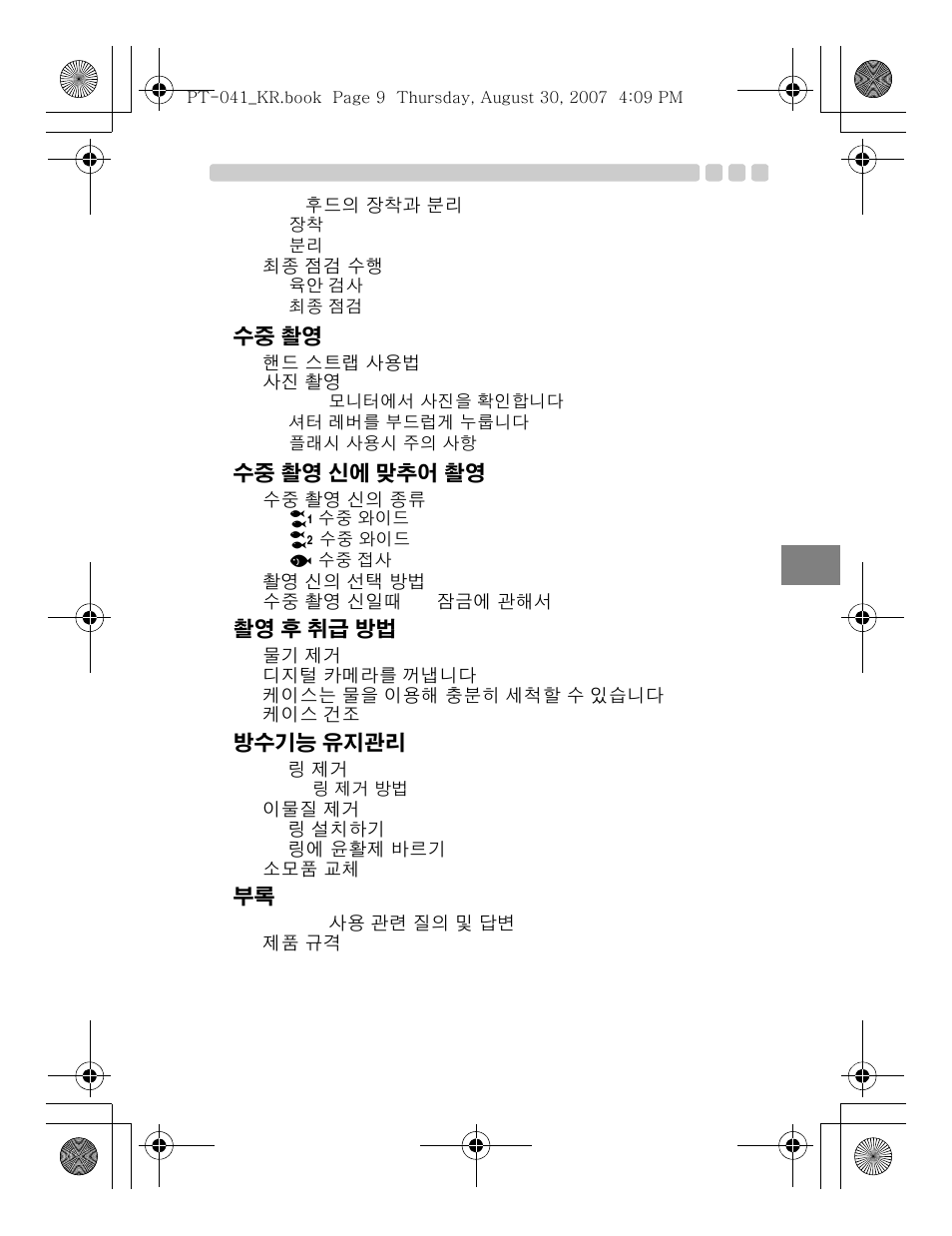 PT-041_KR.book Page 9 Thursday, August 30, 2007 4:09 PM

후드의 장착과 분리
장착
분리
최종 점검 수행
육안 검사
최종 점검

수중 촬영

핸드 스트랩 사용법
사진 촬영
모니터에서 사진을 확인합니다
셔터 레버를 부드럽게 누릅니다
플래시 사용시 주의 사항

수중 촬영 신에 맞추어 촬영

수중 촬영 신의 종류
1 수중 와이드
2 수중 와이드
수중 접사
촬영 신의 선택 방법
수중 촬영 신일때 잠금에 관해서

촬영 후 취급 방법

물기 제거
디지털 카메라를 꺼냅니다
케이스는 물을 이용해 충분히 세척할 수 있습니다
케이스 건조

방수기능 유지관리

링 제거
링 제거 방법
이물질 제거
링 설치하기
링에 윤활제 바르기
소모품 교체

부록

사용 관련 질의 및 답변
제품 규격